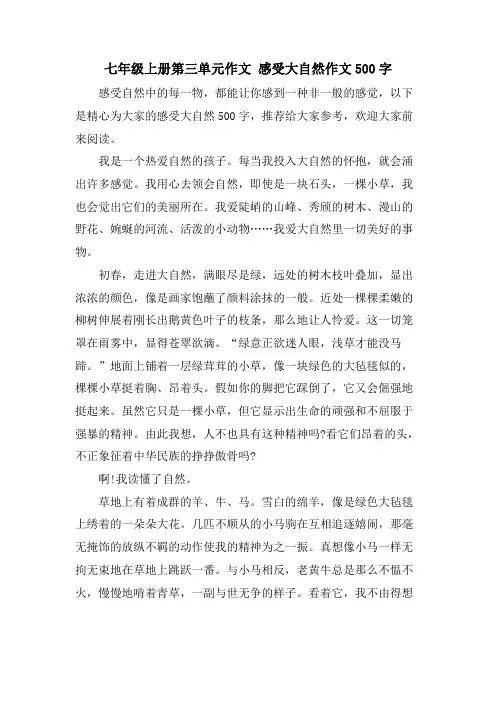 七年级上册第三单元作文 感受大自然作文500字

感受自然中的每一物，都能让你感到一种非一般的感觉，以下是精心为大家的感受大自然500字，推荐给大家参考，欢迎大家前来阅读。

我是一个热爱自然的孩子。每当我投入大自然的怀抱，就会涌出许多感觉。我用心去领会自然，即使是一块石头，一棵小草，我也会觉出它们的美丽所在。我爱陡峭的山峰、秀颀的树木、漫山的野花、蜿蜒的河流、活泼的小动物……我爱大自然里一切美好的事物。

初春，走进大自然，满眼尽是绿，远处的树木枝叶叠加，显出浓浓的颜色，像是画家饱蘸了颜料涂抹的一般。近处一棵棵柔嫩的柳树伸展着刚长出鹅黄色叶子的枝条，那么地让人怜爱。这一切笼罩在雨雾中，显得苍翠欲滴。“绿意正欲迷人眼，浅草才能没马蹄。”地面上铺着一层绿茸茸的小草，像一块绿色的大毡毯似的，棵棵小草挺着胸、昂着头。假如你的脚把它踩倒了，它又会倔强地挺起来。虽然它只是一棵小草，但它显示出生命的顽强和不屈服于强暴的精神。由此我想，人不也具有这种精神吗?看它们昂着的头，不正象征着中华民族的挣挣傲骨吗?

啊!我读懂了自然。

草地上有着成群的羊、牛、马。雪白的绵羊，像是绿色大毡毯上绣着的一朵朵大花。几匹不顺从的小马驹在互相追逐嬉闹，那毫无掩饰的放纵不羁的动作使我的精神为之一振。真想像小马一样无拘无束地在草地上跳跃一番。与小马相反，老黄牛总是那么不愠不火，慢慢地啃着青草，一副与世无争的样子。看着它，我不由得想